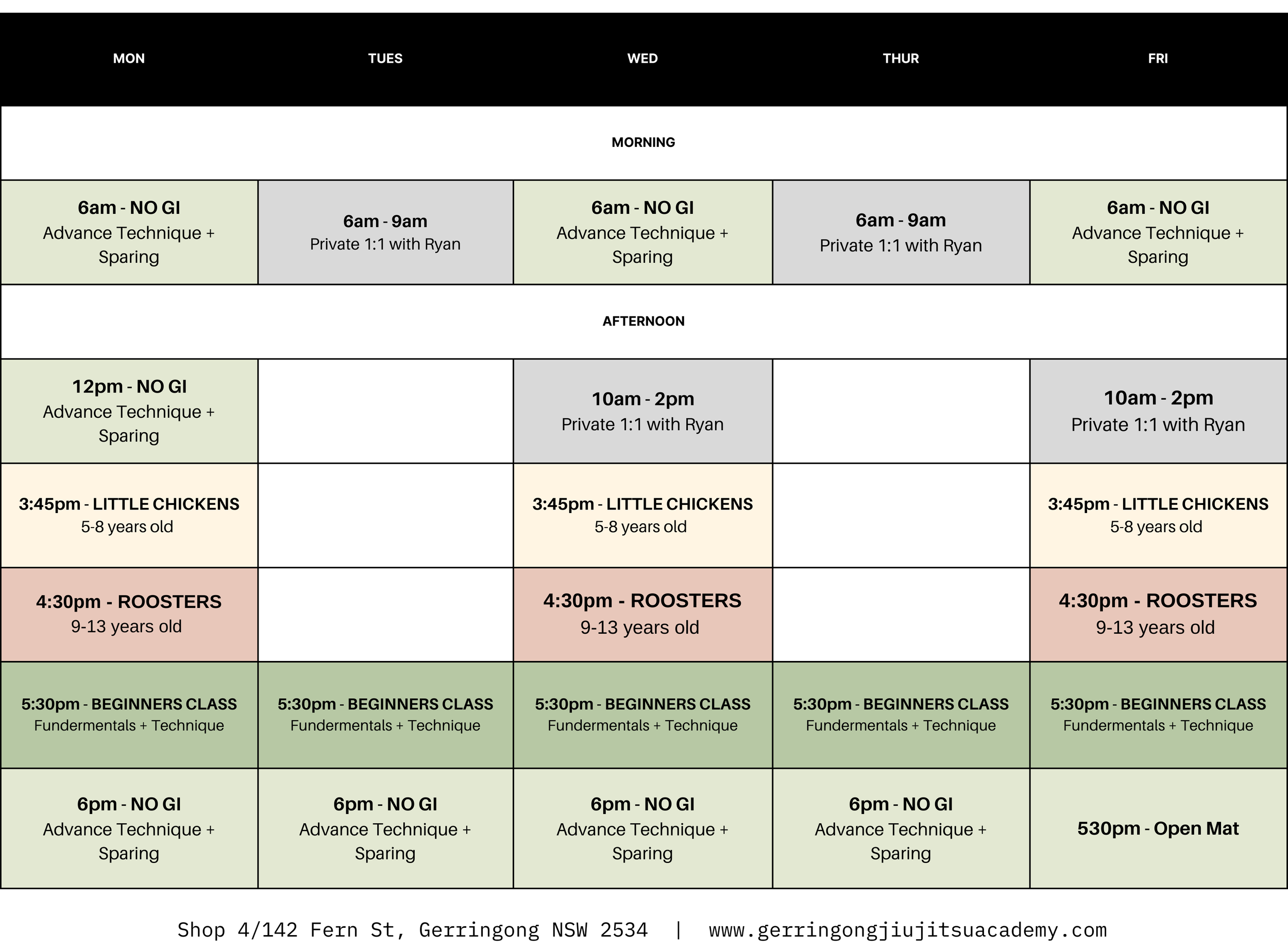 | MON | TUES | WED | THUR | FRI |
|---|---|---|---|---|
| MORNING | | | | |
| 6am - NO GI Advance Technique + Sparing | 6am - 9am Private 1:1 with Ryan | 6am - NO GI Advance Technique + Sparing | 6am - 9am Private 1:1 with Ryan | 6am - NO GI Advance Technique + Sparing |
| AFTERNOON | | | | |
| 12pm - NO GI Advance Technique + Sparing | | 10am - 2pm Private 1:1 with Ryan | | 10am - 2pm Private 1:1 with Ryan |
| 3:45pm - LITTLE CHICKENS 5-8 years old | | 3:45pm - LITTLE CHICKENS 5-8 years old | | 3:45pm - LITTLE CHICKENS 5-8 years old |
| 4:30pm - ROOSTERS 9-13 years old | | 4:30pm - ROOSTERS 9-13 years old | | 4:30pm - ROOSTERS 9-13 years old |
| 5:30pm - BEGINNERS CLASS Fundermentals + Technique | 5:30pm - BEGINNERS CLASS Fundermentals + Technique | 5:30pm - BEGINNERS CLASS Fundermentals + Technique | 5:30pm - BEGINNERS CLASS Fundermentals + Technique | 5:30pm - BEGINNERS CLASS Fundermentals + Technique |
| 6pm - NO GI Advance Technique + Sparing | 6pm - NO GI Advance Technique + Sparing | 6pm - NO GI Advance Technique + Sparing | 6pm - NO GI Advance Technique + Sparing | 530pm - Open Mat |

Shop 4/142 Fern St, Gerringong NSW 2534 | www.gerringongjiujitsuacademy.com